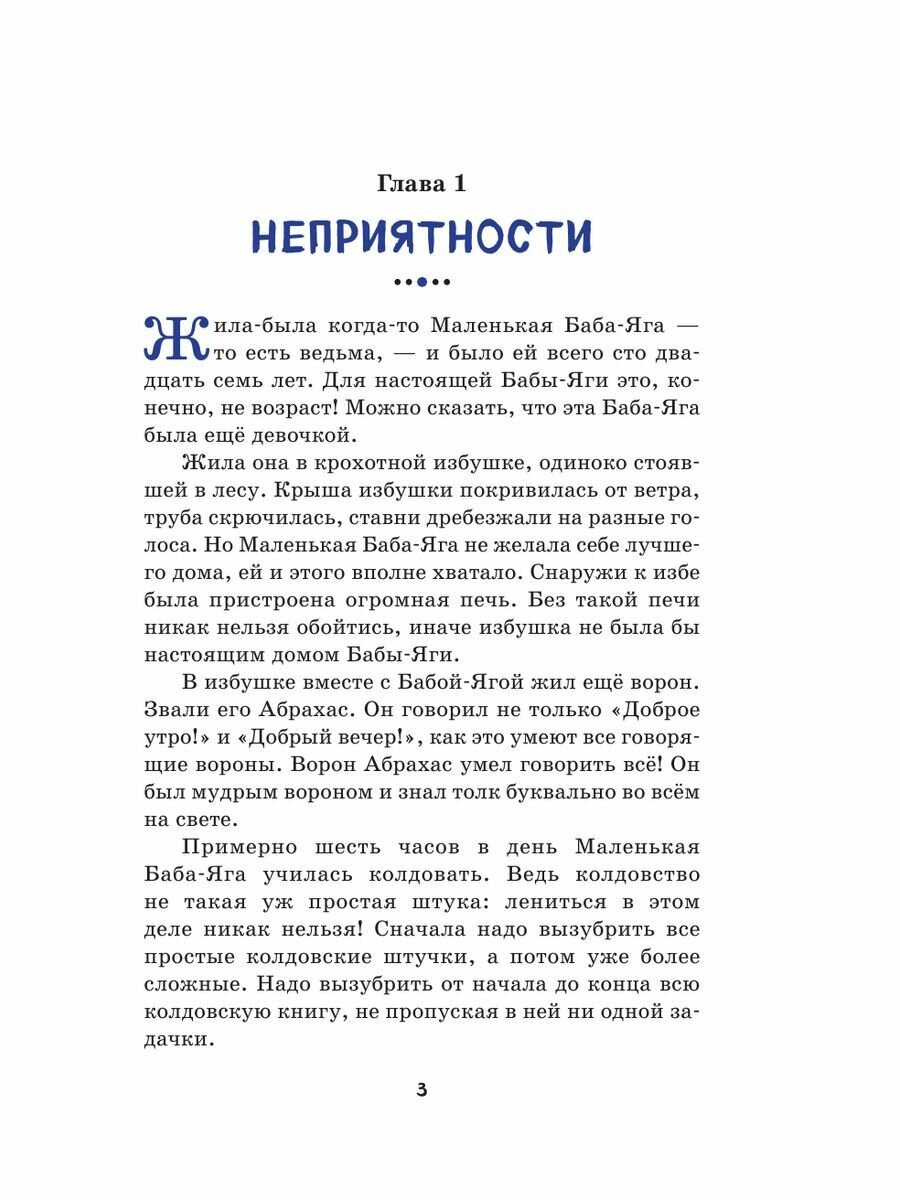 Глава 1

НЕПРИЯТНОСТИ

Жила-была когда-то Маленькая Баба-Яга — то есть ведьма, — и было ей всего сто двадцать семь лет. Для настоящей Бабы-Яги это, конечно, не возраст! Можно сказать, что эта Баба-Яга была ещё девочкой.

Жила она в крохотной избушке, одиноко стоявшей в лесу. Крыша избушки покривилась от ветра, труба скрючилась, ставни дребезжали на разные голоса. Но Маленькая Баба-Яга не желала себе лучшего дома, ей и этого вполне хватало. Снаружи к избе была пристроена огромная печь. Без такой печи никак нельзя обойтись, иначе избушка не была бы настоящим домом Бабы-Яги.

В избушке вместе с Бабой-Ягой жил ещё ворон. Звали его Абрахас. Он говорил не только «Доброе утро!» и «Добрый вечер!», как это умеют все говорящие вороны. Ворон Абрахас умел говорить всё! Он был мудрым вороном и знал толк буквально во всём на свете.

Примерно шесть часов в день Маленькая Баба-Яга училась колдовать. Ведь колдовство не такая уж простая штука: лениться в этом деле никак нельзя! Сначала надо вызубрить все простые колдовские штучки, а потом уже более сложные. Надо вызубрить от начала до конца всю колдовскую книгу, не пропуская в ней ни одной задачки.

3